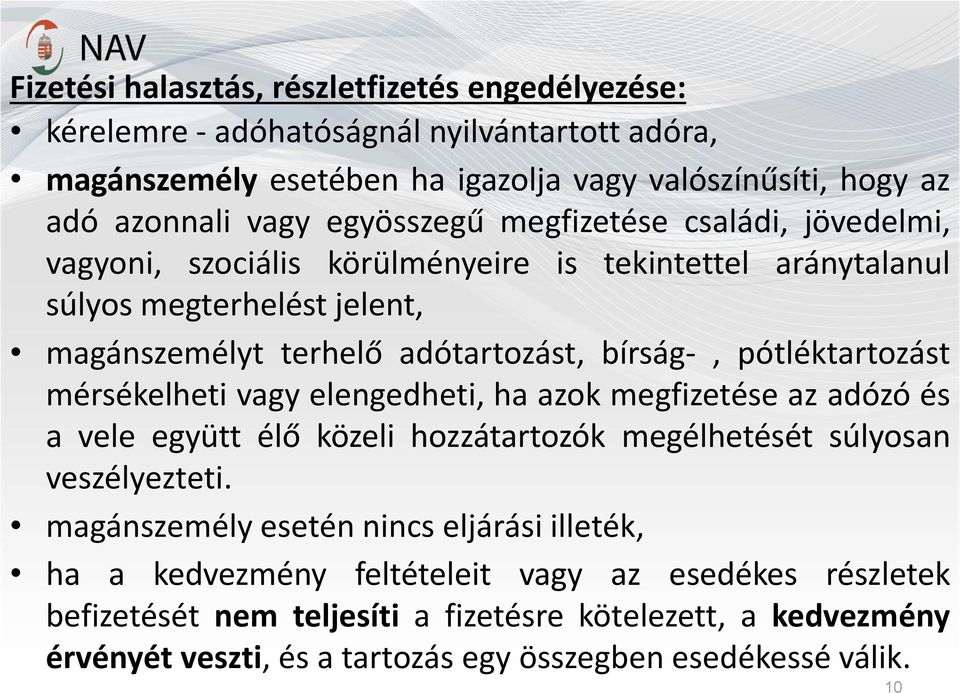 NAV

Fizetési halasztás, részletfizetés engedélyezése:

• kérelemre - adóhatóságnál nyilvántartott adóra,

• magánszemély esetében ha igazolja vagy valószínűsíti, hogy az adó azonnali vagy egyösszegű megfizetése családi, jövedelmi, vagyoni, szociális körülményeire is tekintettel aránytalanul súlyos megterhelést jelent,

• magánszemélyt terhelő adótartozást, bírság- , pótléktartozást mérsékelheti vagy elengedheti, ha azok megfizetése az adózó és a vele együtt élő közeli hozzátartozók megélhetését súlyosan veszélyezteti.

• magánszemély esetén nincs eljárási illeték,

• ha a kedvezmény feltételeit vagy az esedékes részletek befizetését nem teljesíti a fizetésre kötelezett, a kedvezmény érvényét veszti, és a tartozás egy összegben esedékessé válik.

10